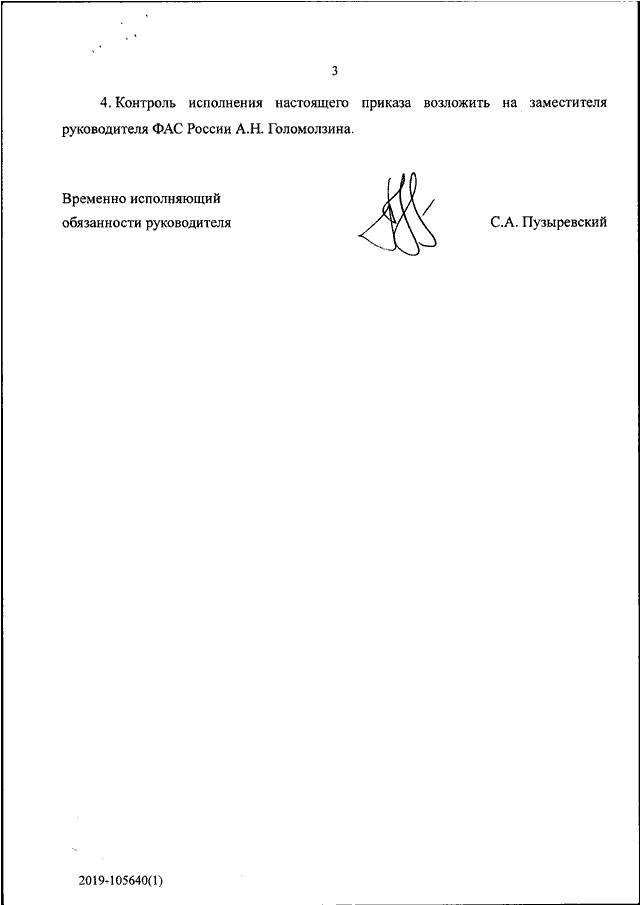 3

4. Контроль исполнения настоящего приказа возложить на заместителя руководителя ФАС России А.Н. Голомолзина.

Временно исполняющий обязанности руководителя

С.А. Пузыревский

2019-105640(1)